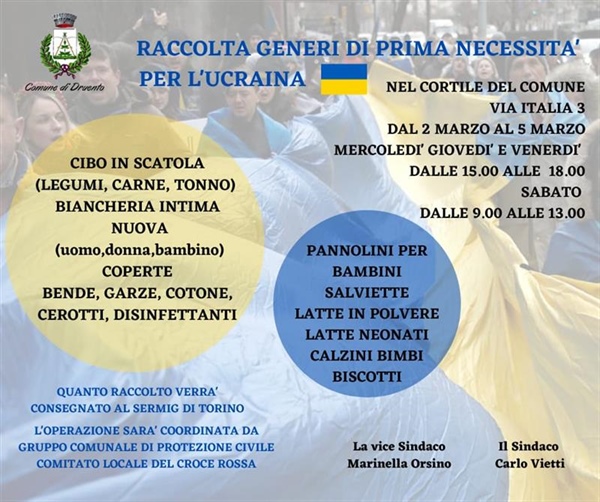 Comune di Druento

RACCOLTA GENERI DI PRIMA NECESSITA'
PER L'UCRAINA

NEL CORTILE DEL COMUNE
VIA ITALIA 3
DAL 2 MARZO AL 5 MARZO
MERCOLEDI' GIOVEDI' E VENERDI'
DALLE 15.00 ALLE 18.00
SABATO
DALLE 9.00 ALLE 13.00

CIBO IN SCATOLA
(LEGUMI, CARNE, TONNO)
BIANCHERIA INTIMA
NUOVA
(uomo,donna,bambino)
COPERTE
BENDE, GARZE, COTONE,
CEROTTI, DISINFETTANTI

PANNOLINI PER
BAMBINI
SALVIETTE
LATTE IN POLVERE
LATTE NEONATI
CALZINI BIMBI
BISCOTTI

QUANTO RACCOLTO VERRA'
CONSEGNATO AL SERMIG DI TORINO
L'OPERAZIONE SARA' COORDINATA DA
GRUPPO COMUNALE DI PROTEZIONE CIVILE
COMITATO LOCALE DEL CROCE ROSSA

La vice Sindaco
Marinella Orsino

Il Sindaco
Carlo Vietti